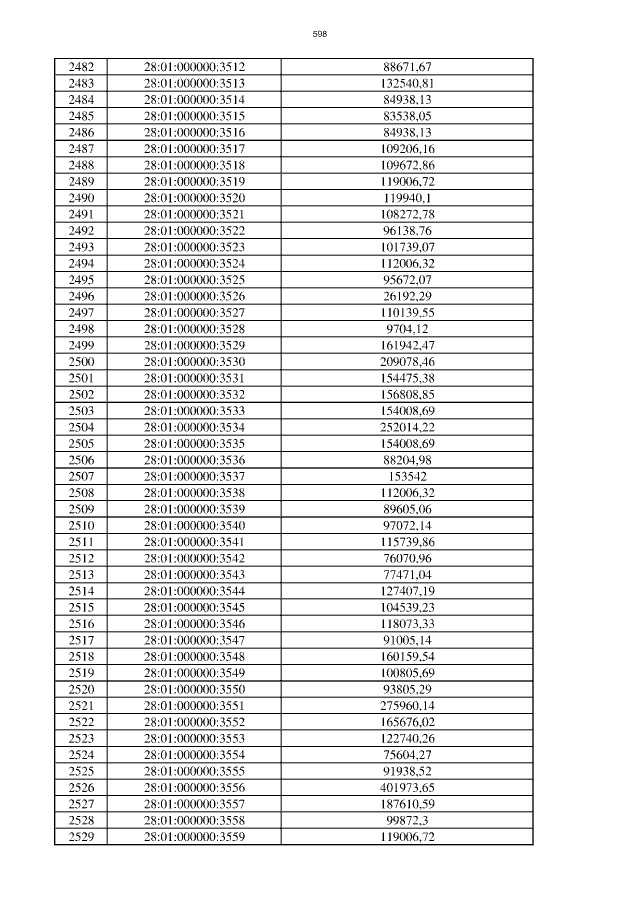 598

| 2482 | 28:01:000000:3512 | 88671,67 |
|---|---|---|
| 2483 | 28:01:000000:3513 | 132540,81 |
| 2484 | 28:01:000000:3514 | 84938,13 |
| 2485 | 28:01:000000:3515 | 83538,05 |
| 2486 | 28:01:000000:3516 | 84938,13 |
| 2487 | 28:01:000000:3517 | 109206,16 |
| 2488 | 28:01:000000:3518 | 109672,86 |
| 2489 | 28:01:000000:3519 | 119006,72 |
| 2490 | 28:01:000000:3520 | 119940,1 |
| 2491 | 28:01:000000:3521 | 108272,78 |
| 2492 | 28:01:000000:3522 | 96138,76 |
| 2493 | 28:01:000000:3523 | 101739,07 |
| 2494 | 28:01:000000:3524 | 112006,32 |
| 2495 | 28:01:000000:3525 | 95672,07 |
| 2496 | 28:01:000000:3526 | 26192,29 |
| 2497 | 28:01:000000:3527 | 110139,55 |
| 2498 | 28:01:000000:3528 | 9704,12 |
| 2499 | 28:01:000000:3529 | 161942,47 |
| 2500 | 28:01:000000:3530 | 209078,46 |
| 2501 | 28:01:000000:3531 | 154475,38 |
| 2502 | 28:01:000000:3532 | 156808,85 |
| 2503 | 28:01:000000:3533 | 154008,69 |
| 2504 | 28:01:000000:3534 | 252014,22 |
| 2505 | 28:01:000000:3535 | 154008,69 |
| 2506 | 28:01:000000:3536 | 88204,98 |
| 2507 | 28:01:000000:3537 | 153542 |
| 2508 | 28:01:000000:3538 | 112006,32 |
| 2509 | 28:01:000000:3539 | 89605,06 |
| 2510 | 28:01:000000:3540 | 97072,14 |
| 2511 | 28:01:000000:3541 | 115739,86 |
| 2512 | 28:01:000000:3542 | 76070,96 |
| 2513 | 28:01:000000:3543 | 77471,04 |
| 2514 | 28:01:000000:3544 | 127407,19 |
| 2515 | 28:01:000000:3545 | 104539,23 |
| 2516 | 28:01:000000:3546 | 118073,33 |
| 2517 | 28:01:000000:3547 | 91005,14 |
| 2518 | 28:01:000000:3548 | 160159,54 |
| 2519 | 28:01:000000:3549 | 100805,69 |
| 2520 | 28:01:000000:3550 | 93805,29 |
| 2521 | 28:01:000000:3551 | 275960,14 |
| 2522 | 28:01:000000:3552 | 165676,02 |
| 2523 | 28:01:000000:3553 | 122740,26 |
| 2524 | 28:01:000000:3554 | 75604,27 |
| 2525 | 28:01:000000:3555 | 91938,52 |
| 2526 | 28:01:000000:3556 | 401973,65 |
| 2527 | 28:01:000000:3557 | 187610,59 |
| 2528 | 28:01:000000:3558 | 99872,3 |
| 2529 | 28:01:000000:3559 | 119006,72 |